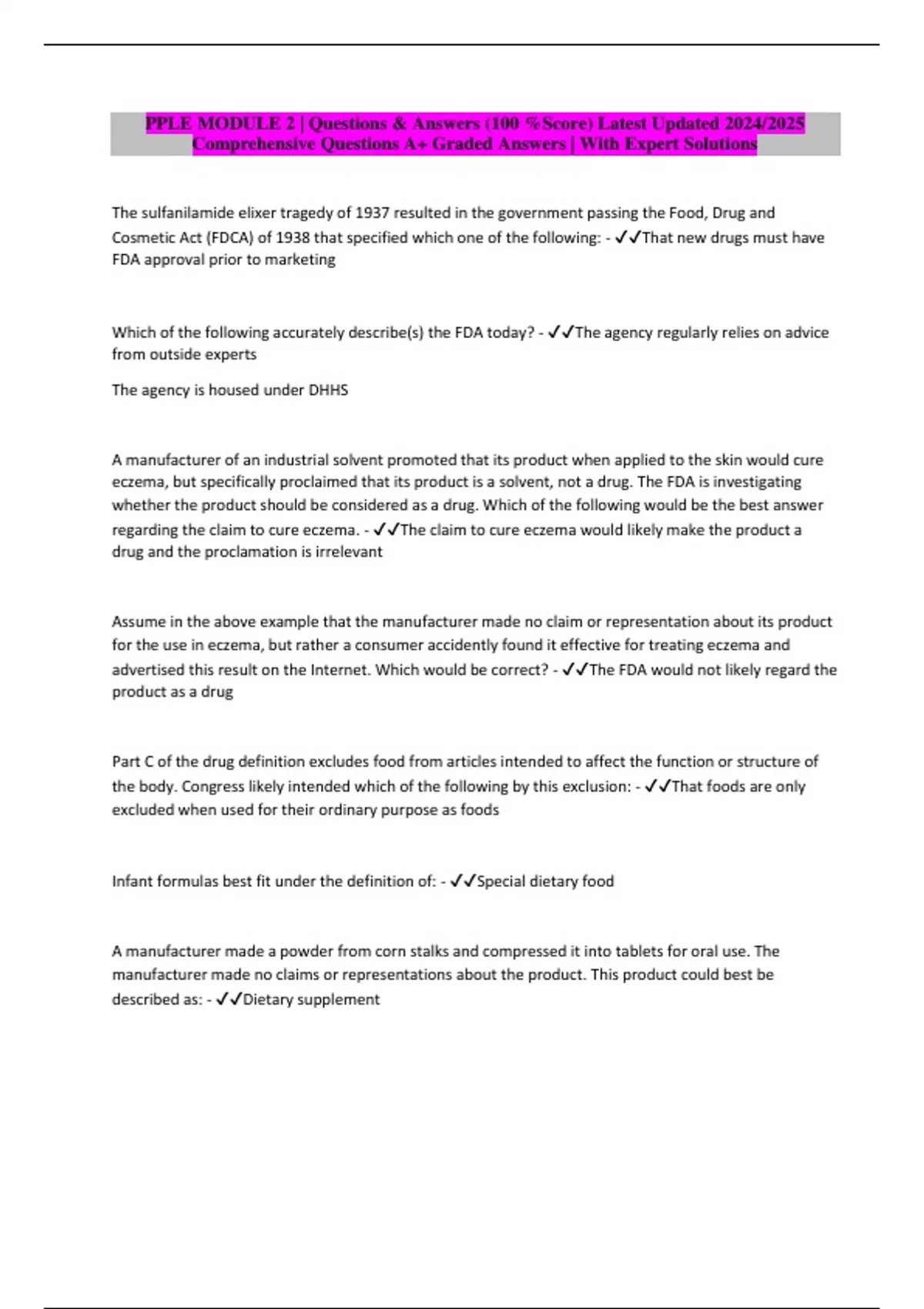 PPLE MODULE 2 | Questions & Answers (100 %Score) Latest Updated 2024/2025 Comprehensive Questions A+ Graded Answers | With Expert Solutions

The sulfanilamide elixer tragedy of 1937 resulted in the government passing the Food, Drug and Cosmetic Act (FDCA) of 1938 that specified which one of the following: - ✓✓That new drugs must have FDA approval prior to marketing

Which of the following accurately describe(s) the FDA today? - ✓✓The agency regularly relies on advice from outside experts

The agency is housed under DHHS

A manufacturer of an industrial solvent promoted that its product when applied to the skin would cure eczema, but specifically proclaimed that its product is a solvent, not a drug. The FDA is investigating whether the product should be considered as a drug. Which of the following would be the best answer regarding the claim to cure eczema. - ✓✓The claim to cure eczema would likely make the product a drug and the proclamation is irrelevant

Assume in the above example that the manufacturer made no claim or representation about its product for the use in eczema, but rather a consumer accidently found it effective for treating eczema and advertised this result on the Internet. Which would be correct? - ✓✓The FDA would not likely regard the product as a drug

Part C of the drug definition excludes food from articles intended to affect the function or structure of the body. Congress likely intended which of the following by this exclusion: - ✓✓That foods are only excluded when used for their ordinary purpose as foods

Infant formulas best fit under the definition of: - ✓✓Special dietary food

A manufacturer made a powder from corn stalks and compressed it into tablets for oral use. The manufacturer made no claims or representations about the product. This product could best be described as: - ✓✓Dietary supplement